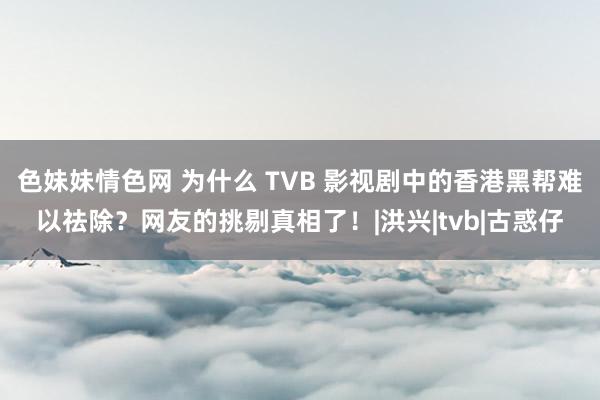 色妹妹情色网 为什么 TVB 影视剧中的香港黑帮难以祛除？网友的挑剔真相了！|洪兴|tvb|古惑仔